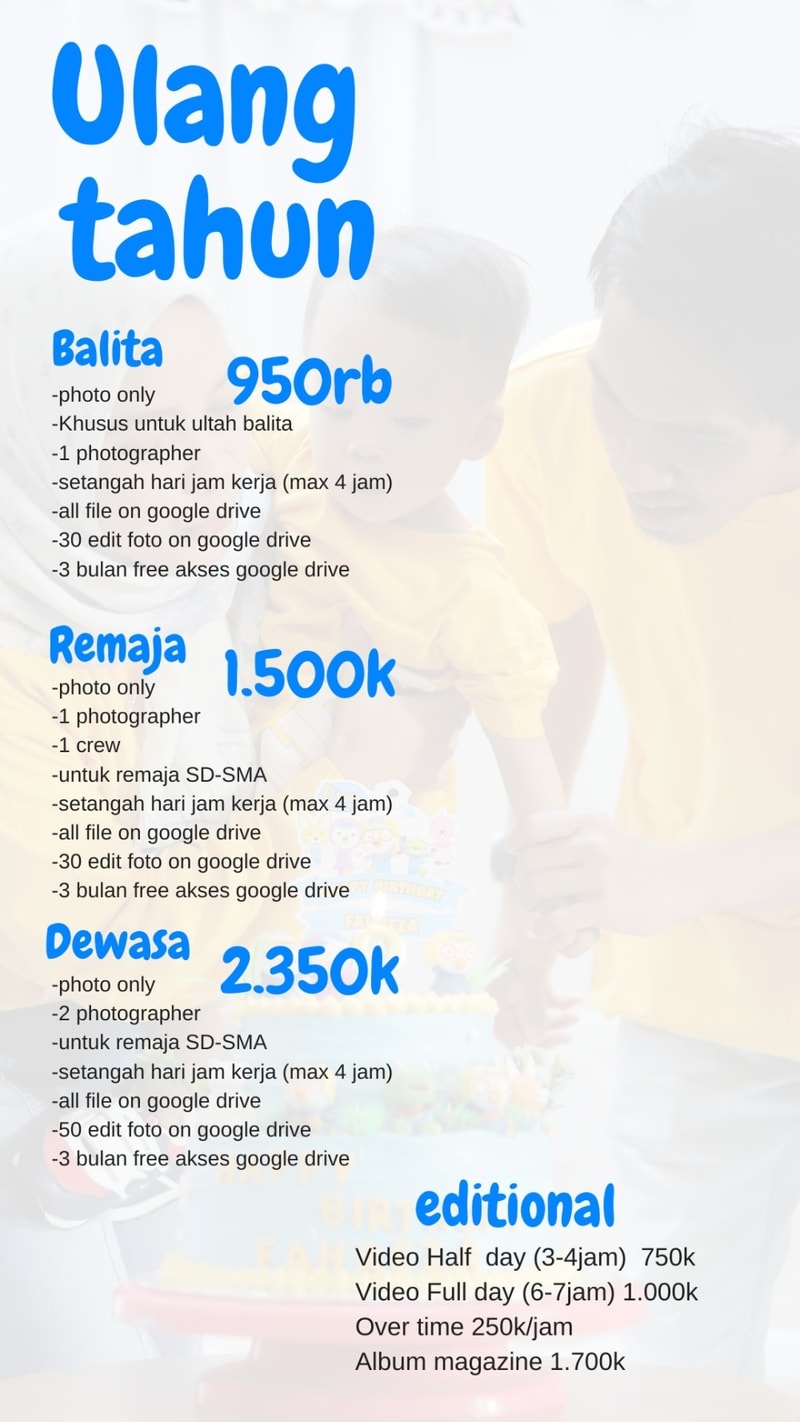 Ulang tahun

Balita 950rb
-photo only
-Khusus untuk ultah balita
-1 photographer
-setangah hari jam kerja (max 4 jam)
-all file on google drive
-30 edit foto on google drive
-3 bulan free akses google drive

Remaja 1.500k
-photo only
-1 photographer
-1 crew
-untuk remaja SD-SMA
-setangah hari jam kerja (max 4 jam)
-all file on google drive
-30 edit foto on google drive
-3 bulan free akses google drive

Dewasa 2.350k
-photo only
-2 photographer
-untuk remaja SD-SMA
-setangah hari jam kerja (max 4 jam)
-all file on google drive
-50 edit foto on google drive
-3 bulan free akses google drive

editional
Video Half day (3-4jam) 750k
Video Full day (6-7jam) 1.000k
Over time 250k/jam
Album magazine 1.700k